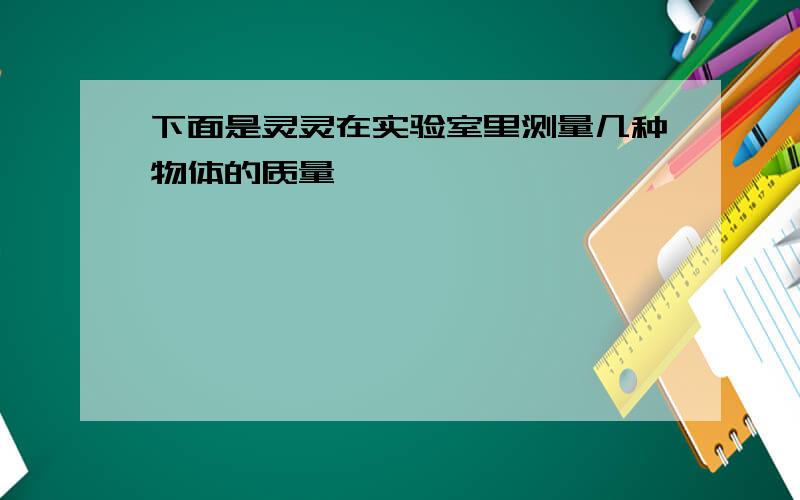 下面是灵灵在实验室里测量几种物体的质量